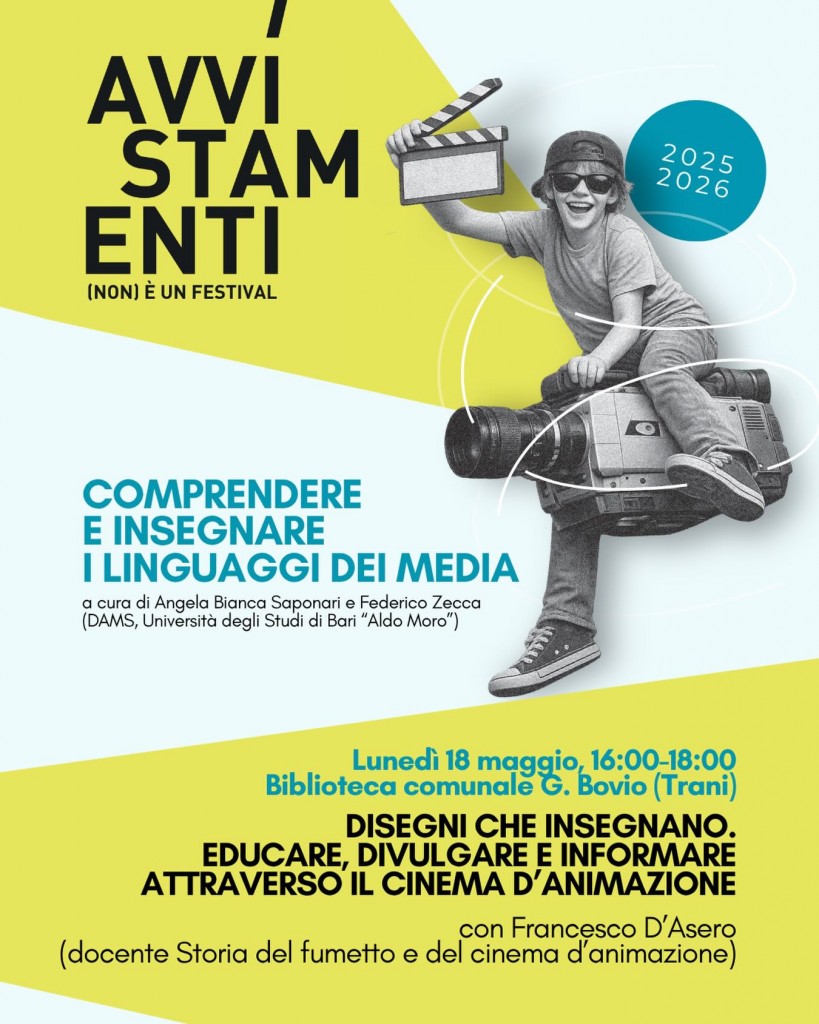 AVVI
STAM
ENTI
(NON) È UN FESTIVAL

2025
2026

COMPRENDERE
E INSEGNARE
I LINGUAGGI DEI MEDIA
a cura di Angela Bianca Saponari e Federico Zecca
(DAMS, Università degli Studi di Bari "Aldo Moro")

Lunedì 18 maggio, 16:00-18:00
Biblioteca comunale G. Bovio (Trani)

DISEGNI CHE INSEGNANO.
EDUCARE, DIVULGARE E INFORMARE
ATTRAVERSO IL CINEMA D'ANIMAZIONE

con Francesco D'Asero
(docente Storia del fumetto e del cinema d'animazione)